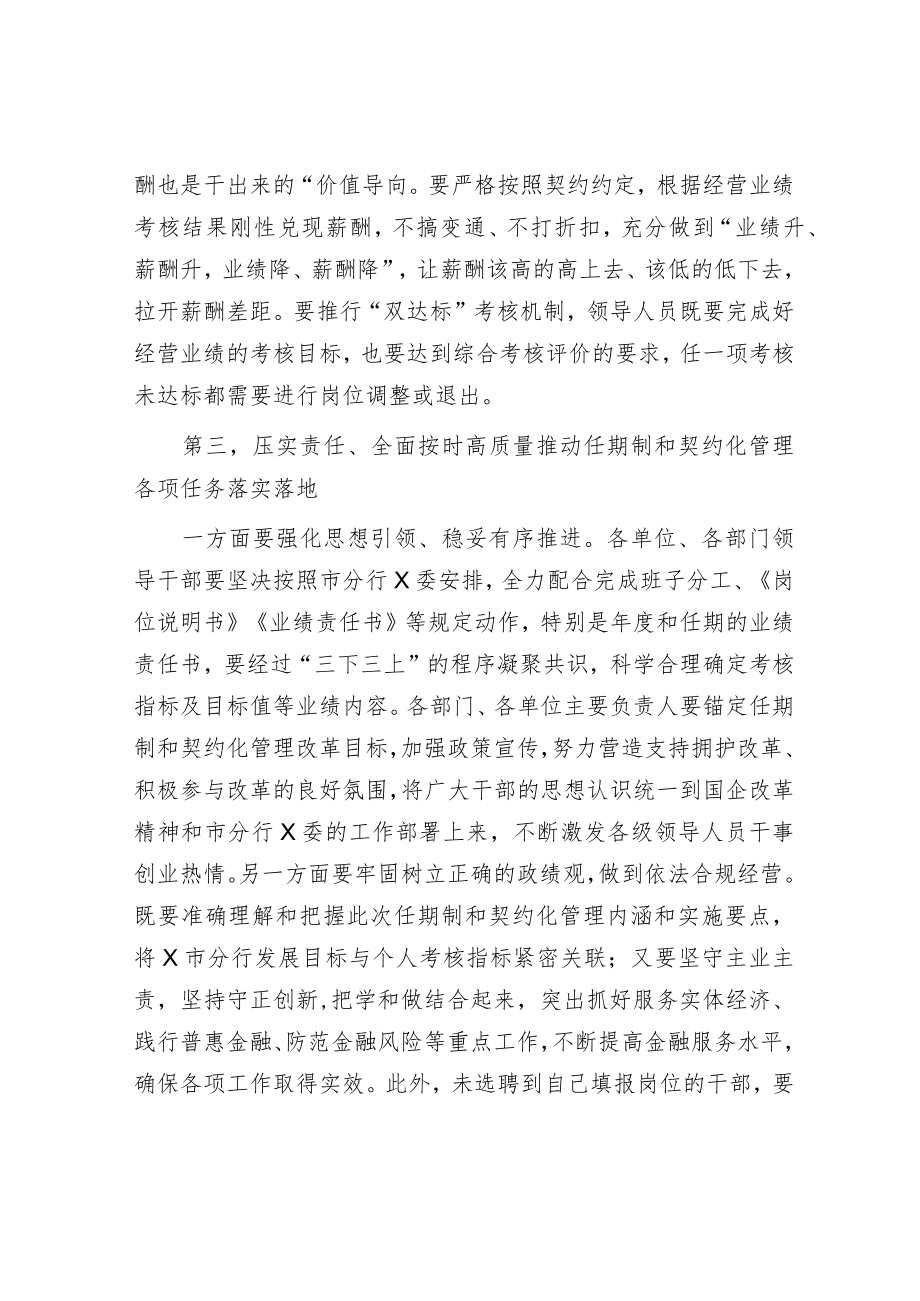 酬也是干出来的“价值导向。要严格按照契约约定，根据经营业绩考核结果刚性兑现薪酬，不搞变通、不打折扣，充分做到“业绩升、薪酬升，业绩降、薪酬降”，让薪酬该高的高上去、该低的低下去，拉开薪酬差距。要推行“双达标”考核机制，领导人员既要完成好经营业绩的考核目标，也要达到综合考核评价的要求，任一项考核未达标都需要进行岗位调整或退出。

第三，压实责任、全面按时高质量推动任期制和契约化管理各项任务落实落地

一方面要强化思想引领、稳妥有序推进。各单位、各部门领导干部要坚决按照市分行X委安排，全力配合完成班子分工、《岗位说明书》《业绩责任书》等规定动作，特别是年度和任期的业绩责任书，要经过“三下三上”的程序凝聚共识，科学合理确定考核指标及目标值等业绩内容。各部门、各单位主要负责人要锚定任期制和契约化管理改革目标，加强政策宣传，努力营造支持拥护改革、积极参与改革的良好氛围，将广大干部的思想认识统一到国企改革精神和市分行X委的工作部署上来，不断激发各级领导人员干事创业热情。另一方面要牢固树立正确的政绩观，做到依法合规经营。既要准确理解和把握此次任期制和契约化管理内涵和实施要点，将X市分行发展目标与个人考核指标紧密关联；又要坚守主业主责，坚持守正创新，把学和做结合起来，突出抓好服务实体经济、践行普惠金融、防范金融风险等重点工作，不断提高金融服务水平，确保各项工作取得实效。此外，未选聘到自己填报岗位的干部，要